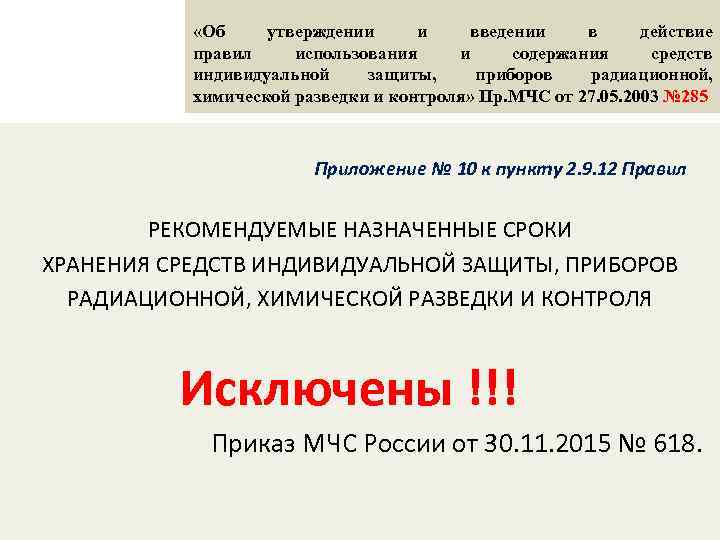 «Об утверждении и введении в действие правил использования и содержания средств индивидуальной защиты, приборов радиационной, химической разведки и контроля» Пр.МЧС от 27.05.2003 №285

Приложение № 10 к пункту 2.9.12 Правил

РЕКОМЕНДУЕМЫЕ НАЗНАЧЕННЫЕ СРОКИ
ХРАНЕНИЯ СРЕДСТВ ИНДИВИДУАЛЬНОЙ ЗАЩИТЫ, ПРИБОРОВ
РАДИАЦИОННОЙ, ХИМИЧЕСКОЙ РАЗВЕДКИ И КОНТРОЛЯ

Исключены !!!

Приказ МЧС России от 30.11.2015 № 618.